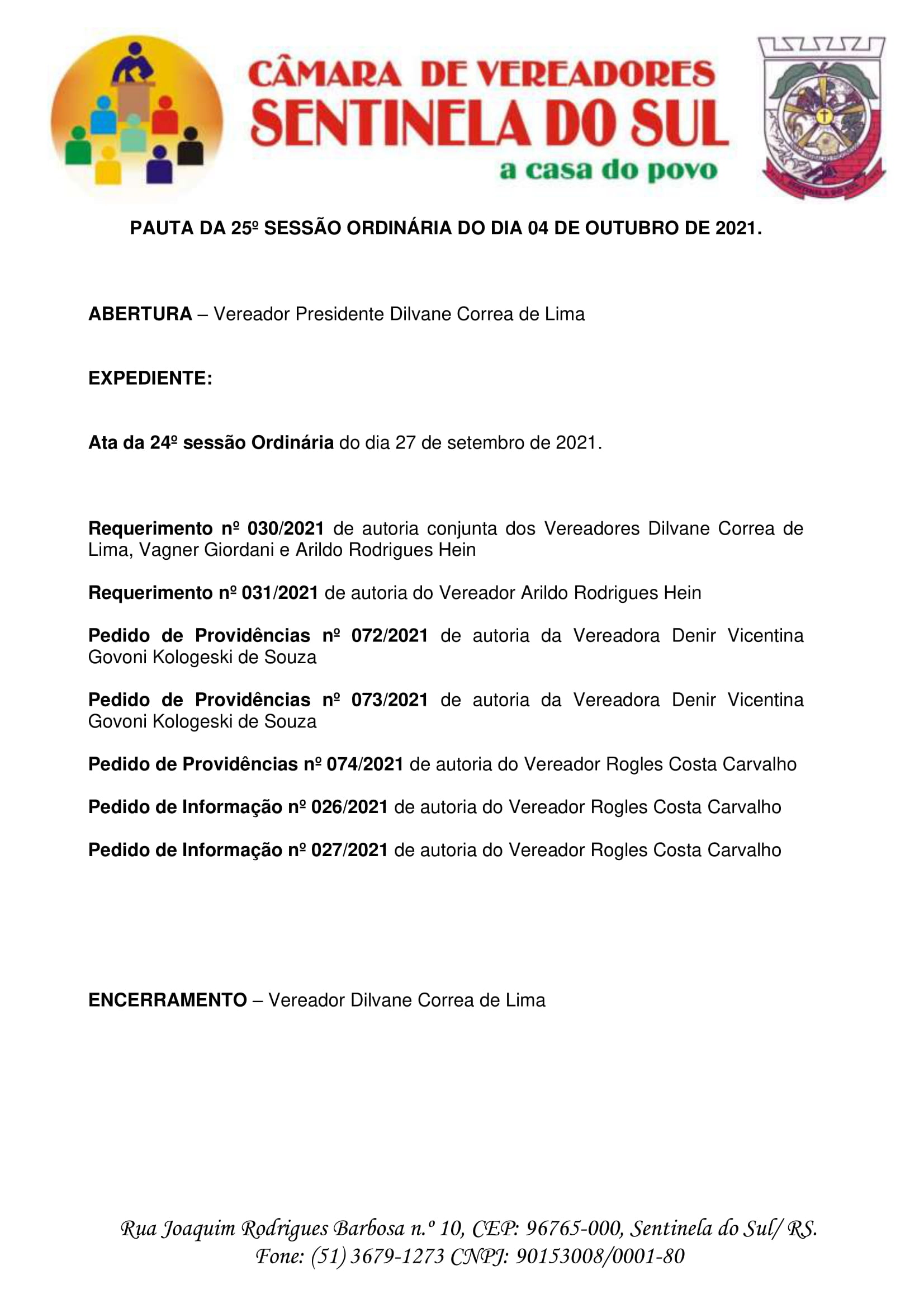 CÂMARA DE VEREADORES
SENTINELA DO SUL
a casa do povo

SENTINELA DO SUL

PAUTA DA 25º SESSÃO ORDINÁRIA DO DIA 04 DE OUTUBRO DE 2021.

ABERTURA – Vereador Presidente Dilvane Correa de Lima

EXPEDIENTE:

Ata da 24º sessão Ordinária do dia 27 de setembro de 2021.

Requerimento nº 030/2021 de autoria conjunta dos Vereadores Dilvane Correa de Lima, Vagner Giordani e Arildo Rodrigues Hein

Requerimento nº 031/2021 de autoria do Vereador Arildo Rodrigues Hein

Pedido de Providências nº 072/2021 de autoria da Vereadora Denir Vicentina Govoni Kologeski de Souza

Pedido de Providências nº 073/2021 de autoria da Vereadora Denir Vicentina Govoni Kologeski de Souza

Pedido de Providências nº 074/2021 de autoria do Vereador Rogles Costa Carvalho

Pedido de Informação nº 026/2021 de autoria do Vereador Rogles Costa Carvalho

Pedido de Informação nº 027/2021 de autoria do Vereador Rogles Costa Carvalho

ENCERRAMENTO – Vereador Dilvane Correa de Lima

Rua Joaquim Rodrigues Barbosa n.º 10, CEP: 96765-000, Sentinela do Sul/ RS.
Fone: (51) 3679-1273 CNPJ: 90153008/0001-80